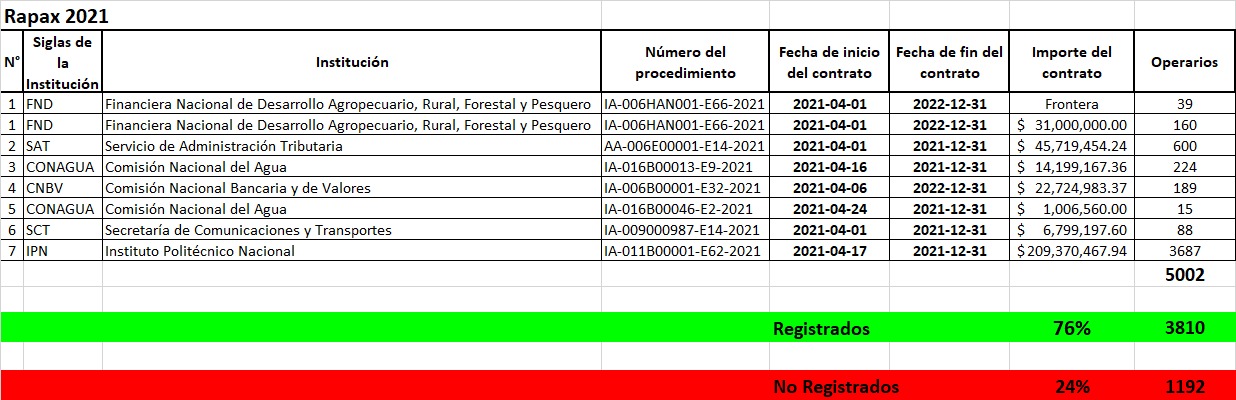 Rapax 2021

| N° | Siglas de la Institución | Institución | Número del procedimiento | Fecha de inicio del contrato | Fecha de fin del contrato | Importe del contrato | Operarios |
|---|---|---|---|---|---|---|---|
| 1 | FND | Financiera Nacional de Desarrollo Agropecuario, Rural, Forestal y Pesquero | IA-006HAN001-E66-2021 | 2021-04-01 | 2022-12-31 | Frontera | 39 |
| 1 | FND | Financiera Nacional de Desarrollo Agropecuario, Rural, Forestal y Pesquero | IA-006HAN001-E66-2021 | 2021-04-01 | 2022-12-31 | $ 31,000,000.00 | 160 |
| 2 | SAT | Servicio de Administración Tributaria | AA-006E00001-E14-2021 | 2021-04-01 | 2021-12-31 | $ 45,719,454.24 | 600 |
| 3 | CONAGUA | Comisión Nacional del Agua | IA-016B00013-E9-2021 | 2021-04-16 | 2021-12-31 | $ 14,199,167.36 | 224 |
| 4 | CNBV | Comisión Nacional Bancaria y de Valores | IA-006B00001-E32-2021 | 2021-04-06 | 2022-12-31 | $ 22,724,983.37 | 189 |
| 5 | CONAGUA | Comisión Nacional del Agua | IA-016B00046-E2-2021 | 2021-04-24 | 2021-12-31 | $ 1,006,560.00 | 15 |
| 6 | SCT | Secretaría de Comunicaciones y Transportes | IA-009000987-E14-2021 | 2021-04-01 | 2021-12-31 | $ 6,799,197.60 | 88 |
| 7 | IPN | Instituto Politécnico Nacional | IA-011B00001-E62-2021 | 2021-04-17 | 2021-12-31 | $ 209,370,467.94 | 3687 |
| | | | | | | | 5002 |
| | | | | Registrados | | 76% | 3810 |
| | | | | No Registrados | | 24% | 1192 |